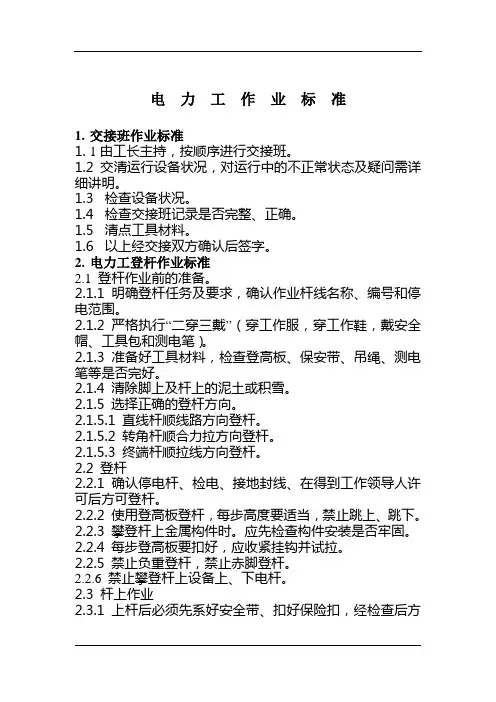 电 力 工 作 业 标 准

1. 交接班作业标准
1. 1 由工长主持，按顺序进行交接班。
1.2 交清运行设备状况，对运行中的不正常状态及疑问需详细讲明。
1.3 检查设备状况。
1.4 检查交接班记录是否完整、正确。
1.5 清点工具材料。
1.6 以上经交接双方确认后签字。
2. 电力工登杆作业标准
2.1 登杆作业前的准备。
2.1.1 明确登杆任务及要求，确认作业杆线名称、编号和停电范围。
2.1.2 严格执行“二穿三戴”（穿工作服，穿工作鞋，戴安全帽、工具包和测电笔）。
2.1.3 准备好工具材料，检查登高板、保安带、吊绳、测电笔等是否完好。
2.1.4 清除脚上及杆上的泥土或积雪。
2.1.5 选择正确的登杆方向。
2.1.5.1 直线杆顺线路方向登杆。
2.1.5.2 转角杆顺合力拉方向登杆。
2.1.5.3 终端杆顺拉线方向登杆。
2.2 登杆
2.2.1 确认停电杆、检电、接地封线、在得到工作领导人许可后方可登杆。
2.2.2 使用登高板登杆，每步高度要适当，禁止跳上、跳下。
2.2.3 攀登杆上金属构件时。应先检查构件安装是否牢固。
2.2.4 每步登高板要扣好，应收紧挂钩并试拉。
2.2.5 禁止负重登杆，禁止赤脚登杆。
2.2.6 禁止攀登杆上设备上、下电杆。
2.3 杆上作业
2.3.1 上杆后必须先系好安全带、扣好保险扣，经检查后方